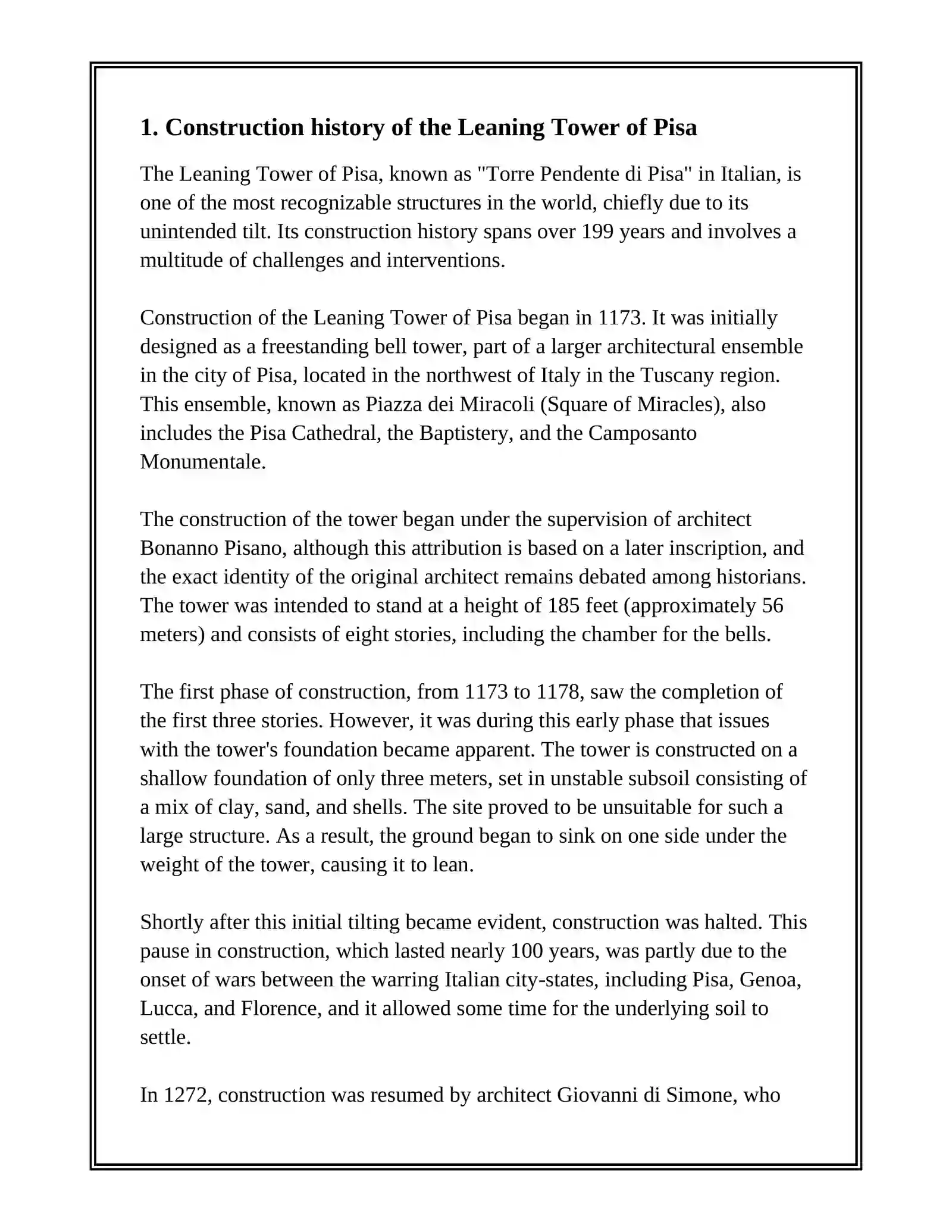 1. Construction history of the Leaning Tower of Pisa

The Leaning Tower of Pisa, known as "Torre Pendente di Pisa" in Italian, is one of the most recognizable structures in the world, chiefly due to its unintended tilt. Its construction history spans over 199 years and involves a multitude of challenges and interventions.

Construction of the Leaning Tower of Pisa began in 1173. It was initially designed as a freestanding bell tower, part of a larger architectural ensemble in the city of Pisa, located in the northwest of Italy in the Tuscany region. This ensemble, known as Piazza dei Miracoli (Square of Miracles), also includes the Pisa Cathedral, the Baptistery, and the Camposanto Monumentale.

The construction of the tower began under the supervision of architect Bonanno Pisano, although this attribution is based on a later inscription, and the exact identity of the original architect remains debated among historians. The tower was intended to stand at a height of 185 feet (approximately 56 meters) and consists of eight stories, including the chamber for the bells.

The first phase of construction, from 1173 to 1178, saw the completion of the first three stories. However, it was during this early phase that issues with the tower's foundation became apparent. The tower is constructed on a shallow foundation of only three meters, set in unstable subsoil consisting of a mix of clay, sand, and shells. The site proved to be unsuitable for such a large structure. As a result, the ground began to sink on one side under the weight of the tower, causing it to lean.

Shortly after this initial tilting became evident, construction was halted. This pause in construction, which lasted nearly 100 years, was partly due to the onset of wars between the warring Italian city-states, including Pisa, Genoa, Lucca, and Florence, and it allowed some time for the underlying soil to settle.

In 1272, construction was resumed by architect Giovanni di Simone, who